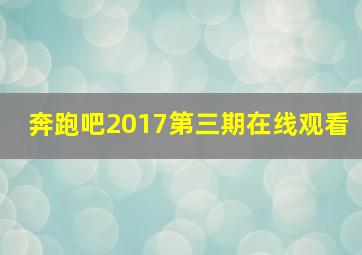 奔跑吧2017第三期在线观看